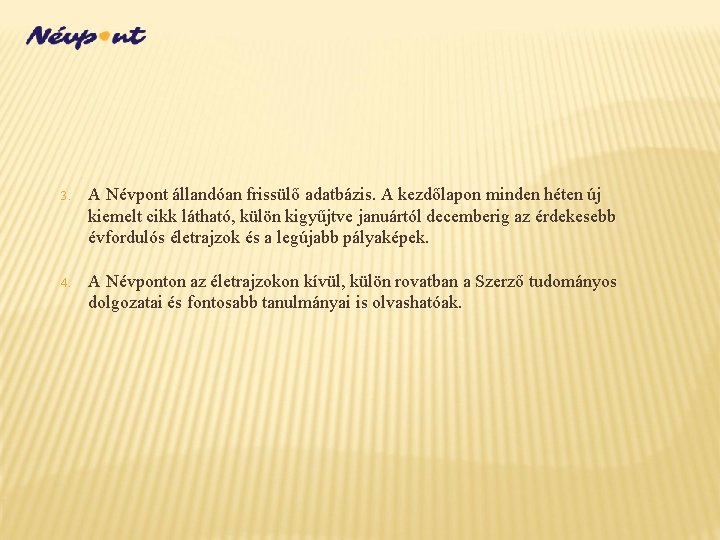 Névpont

3. A Névpont állandóan frissülő adatbázis. A kezdőlapon minden héten új kiemelt cikk látható, külön kigyűjtve januártól decemberig az érdekesebb évfordulós életrajzok és a legújabb pályaképek.

4. A Névponton az életrajzokon kívül, külön rovatban a Szerző tudományos dolgozatai és fontosabb tanulmányai is olvashatóak.